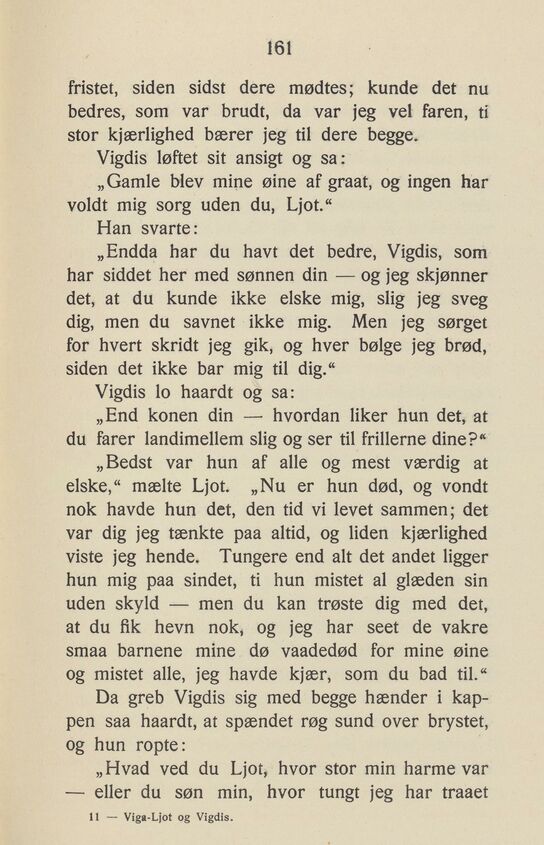 161

fristet, siden sidst dere mødtes; kunde det nu bedres, som var brudt, da var jeg vel faren, ti stor kjærlighed bærer jeg til dere begge.

Vigdis løftet sit ansigt og sa:

„Gamle blev mine øine af graat, og ingen har voldt mig sorg uden du, Ljot.“

Han svarte:

„Endda har du havt det bedre, Vigdis, som har siddet her med sønnen din — og jeg skjønner det, at du kunde ikke elske mig, slig jeg sveg dig, men du savnet ikke mig. Men jeg sørget for hvert skridt jeg gik, og hver bølge jeg brød, siden det ikke bar mig til dig.“

Vigdis lo haardt og sa:

„End konen din — hvordan liker hun det, at du farer landimellem slig og ser til frillerne dine?“

„Bedst var hun af alle og mest værdig at elske,“ mælte Ljot. „Nu er hun død, og vondt nok havde hun det, den tid vi levet sammen; det var dig jeg tænkte paa altid, og liden kjærlighed viste jeg hende. Tungere end alt det andet ligger hun mig paa sindet, ti hun mistet al glæden sin uden skyld — men du kan trøste dig med det, at du fik hevn nok, og jeg har seet de vakre smaa barnene mine dø vaadedød for mine øine og mistet alle, jeg havde kjær, som du bad til.“

Da greb Vigdis sig med begge hænder i kappen saa haardt, at spændet røg sund over brystet, og hun ropte:

„Hvad ved du Ljot, hvor stor min harme var — eller du søn min, hvor tungt jeg har traaet

11 — Viga-Ljot og Vigdis.